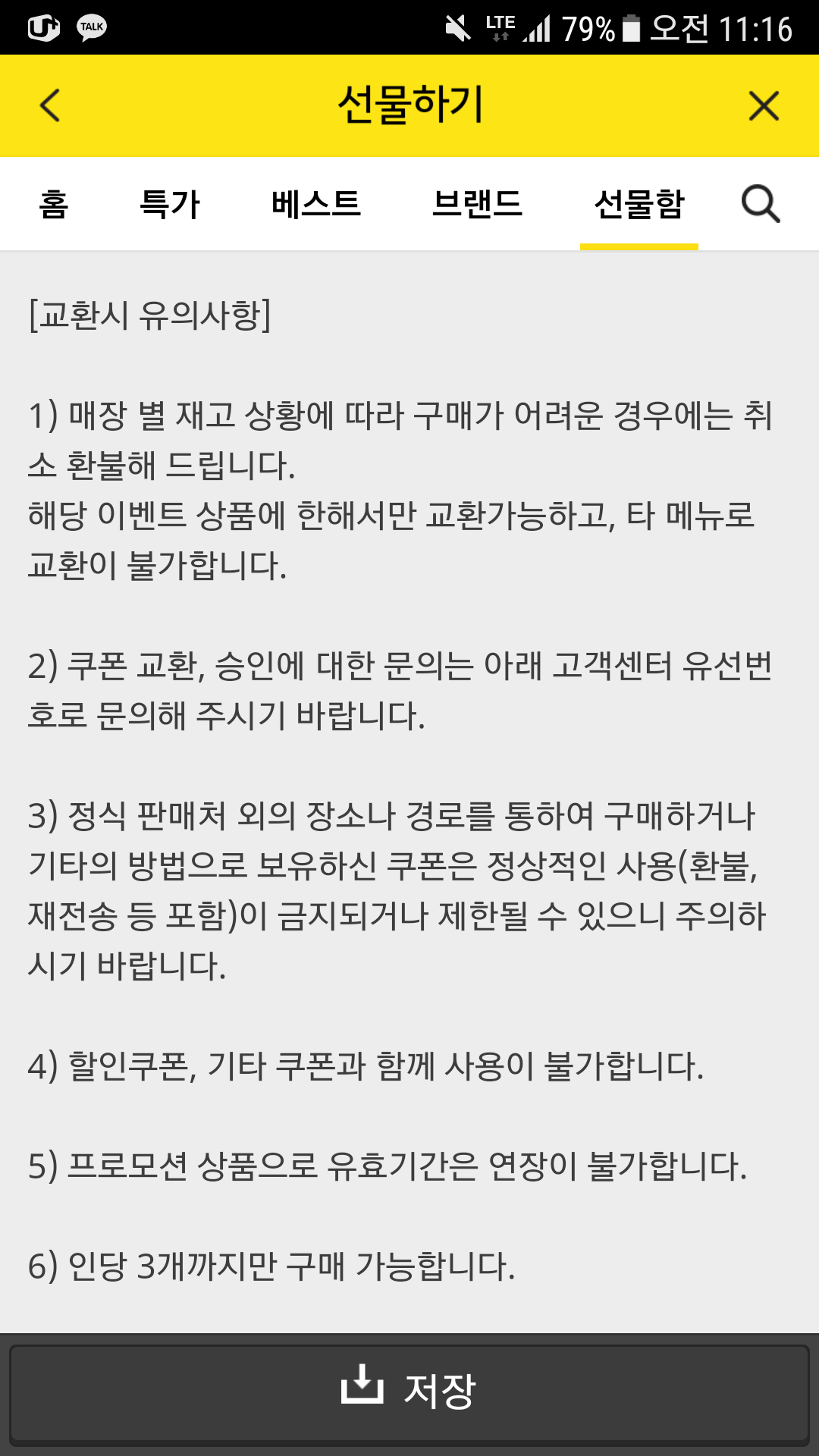 TALK LTE 79% 오전 11:16

선물하기

홈 특가 베스트 브랜드 선물함

[교환시 유의사항]

1) 매장 별 재고 상황에 따라 구매가 어려운 경우에는 취소 환불해 드립니다.
해당 이벤트 상품에 한해서만 교환가능하고, 타 메뉴로 교환이 불가합니다.

2) 쿠폰 교환, 승인에 대한 문의는 아래 고객센터 유선번호로 문의해 주시기 바랍니다.

3) 정식 판매처 외의 장소나 경로를 통하여 구매하거나 기타의 방법으로 보유하신 쿠폰은 정상적인 사용(환불, 재전송 등 포함)이 금지되거나 제한될 수 있으니 주의하시기 바랍니다.

4) 할인쿠폰, 기타 쿠폰과 함께 사용이 불가합니다.

5) 프로모션 상품으로 유효기간은 연장이 불가합니다.

6) 인당 3개까지만 구매 가능합니다.

저장